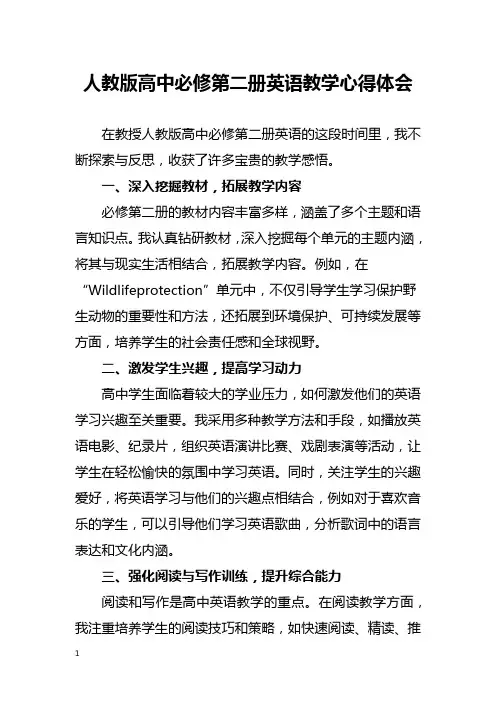 人教版高中必修第二册英语教学心得体会

在教授人教版高中必修第二册英语的这段时间里，我不断探索与反思，收获了许多宝贵的教学感悟。

一、深入挖掘教材，拓展教学内容

必修第二册的教材内容丰富多样，涵盖了多个主题和语言知识点。我认真钻研教材，深入挖掘每个单元的主题内涵，将其与现实生活相结合，拓展教学内容。例如，在“Wildlifeprotection”单元中，不仅引导学生学习保护野生动物的重要性和方法，还拓展到环境保护、可持续发展等方面，培养学生的社会责任感和全球视野。

二、激发学生兴趣，提高学习动力

高中学生面临着较大的学业压力，如何激发他们的英语学习兴趣至关重要。我采用多种教学方法和手段，如播放英语电影、纪录片，组织英语演讲比赛、戏剧表演等活动，让学生在轻松愉快的氛围中学习英语。同时，关注学生的兴趣爱好，将英语学习与他们的兴趣点相结合，例如对于喜欢音乐的学生，可以引导他们学习英语歌曲，分析歌词中的语言表达和文化内涵。

三、强化阅读与写作训练，提升综合能力

阅读和写作是高中英语教学的重点。在阅读教学方面，我注重培养学生的阅读技巧和策略，如快速阅读、精读、推

1